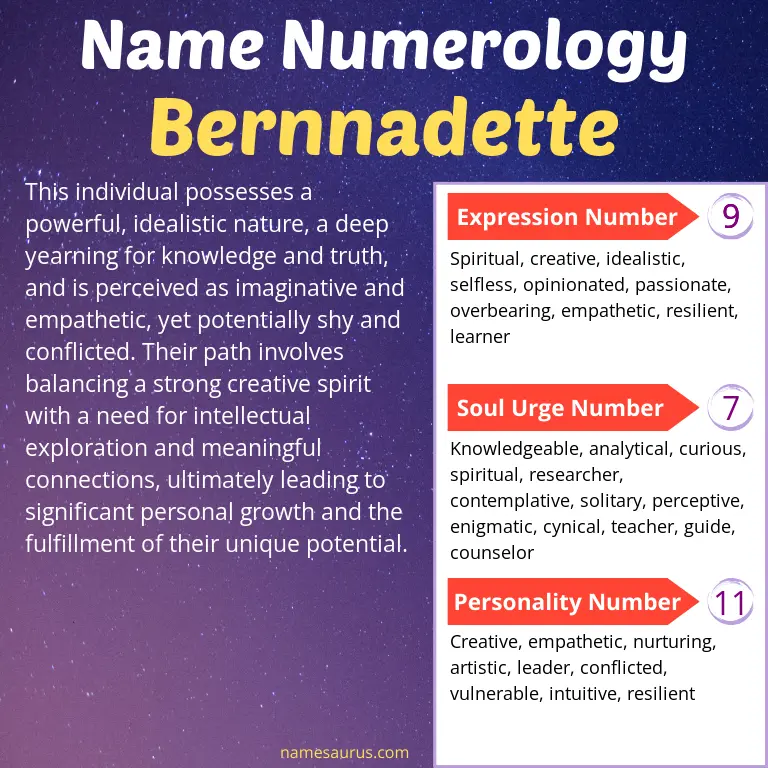 Name Numerology
Bernnadette

This individual possesses a powerful, idealistic nature, a deep yearning for knowledge and truth, and is perceived as imaginative and empathetic, yet potentially shy and conflicted. Their path involves balancing a strong creative spirit with a need for intellectual exploration and meaningful connections, ultimately leading to significant personal growth and the fulfillment of their unique potential.

Expression Number 9

Spiritual, creative, idealistic, selfless, opinionated, passionate, overbearing, empathetic, resilient, learner

Soul Urge Number 7

Knowledgeable, analytical, curious, spiritual, researcher, contemplative, solitary, perceptive, enigmatic, cynical, teacher, guide, counselor

Personality Number 11

Creative, empathetic, nurturing, artistic, leader, conflicted, vulnerable, intuitive, resilient

namesaurus.com